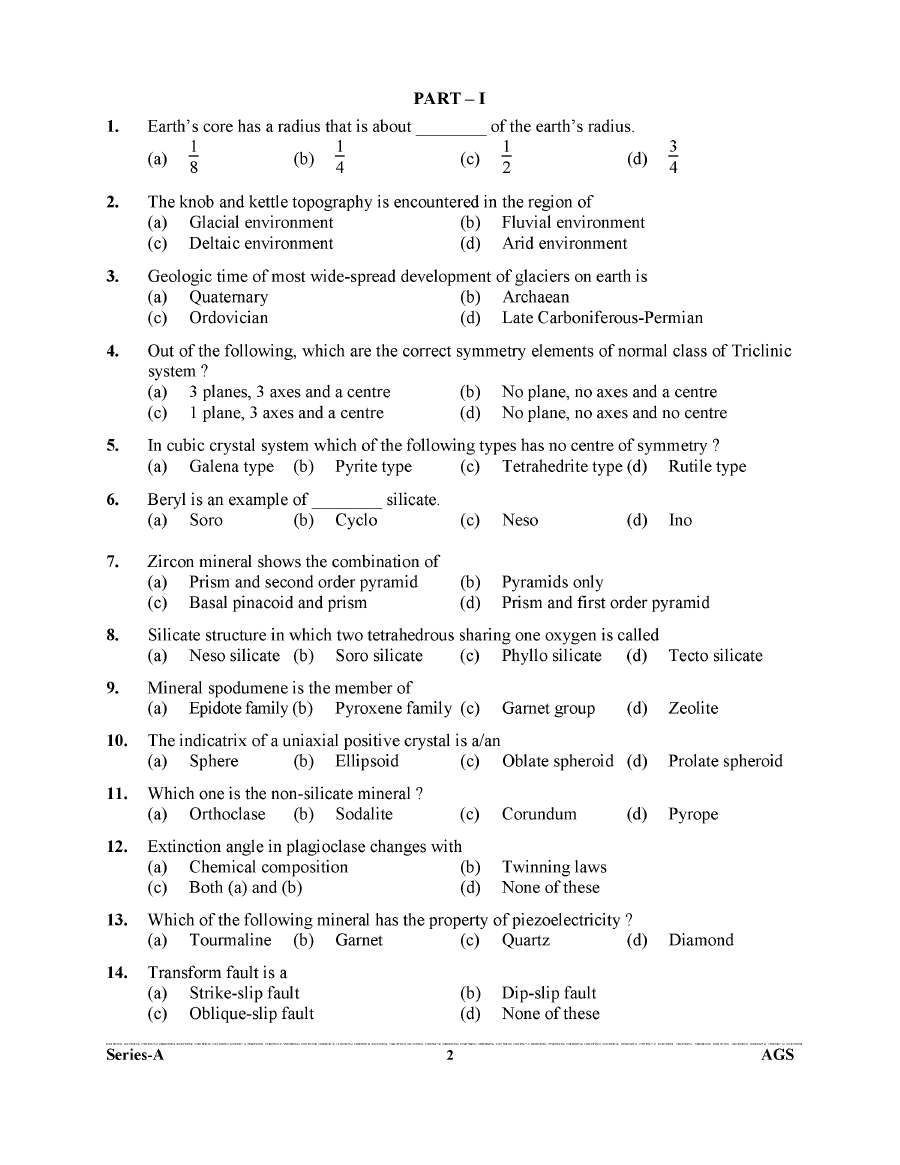 PART – I

1. Earth's core has a radius that is about ____ of the earth's radius.
(a) $\frac{1}{8}$ (b) $\frac{1}{4}$ (c) $\frac{1}{2}$ (d) $\frac{3}{4}$

2. The knob and kettle topography is encountered in the region of
(a) Glacial environment (b) Fluvial environment
(c) Deltaic environment (d) Arid environment

3. Geologic time of most wide-spread development of glaciers on earth is
(a) Quaternary (b) Archaean
(c) Ordovician (d) Late Carboniferous-Permian

4. Out of the following, which are the correct symmetry elements of normal class of Triclinic system ?
(a) 3 planes, 3 axes and a centre (b) No plane, no axes and a centre
(c) 1 plane, 3 axes and a centre (d) No plane, no axes and no centre

5. In cubic crystal system which of the following types has no centre of symmetry ?
(a) Galena type (b) Pyrite type (c) Tetrahedrite type (d) Rutile type

6. Beryl is an example of ____ silicate.
(a) Soro (b) Cyclo (c) Neso (d) Ino

7. Zircon mineral shows the combination of
(a) Prism and second order pyramid (b) Pyramids only
(c) Basal pinacoid and prism (d) Prism and first order pyramid

8. Silicate structure in which two tetrahedrous sharing one oxygen is called
(a) Neso silicate (b) Soro silicate (c) Phyllo silicate (d) Tecto silicate

9. Mineral spodumene is the member of
(a) Epidote family (b) Pyroxene family (c) Garnet group (d) Zeolite

10. The indicatrix of a uniaxial positive crystal is a/an
(a) Sphere (b) Ellipsoid (c) Oblate spheroid (d) Prolate spheroid

11. Which one is the non-silicate mineral ?
(a) Orthoclase (b) Sodalite (c) Corundum (d) Pyrope

12. Extinction angle in plagioclase changes with
(a) Chemical composition (b) Twinning laws
(c) Both (a) and (b) (d) None of these

13. Which of the following mineral has the property of piezoelectricity ?
(a) Tourmaline (b) Garnet (c) Quartz (d) Diamond

14. Transform fault is a
(a) Strike-slip fault (b) Dip-slip fault
(c) Oblique-slip fault (d) None of these

Series-A 2 AGS